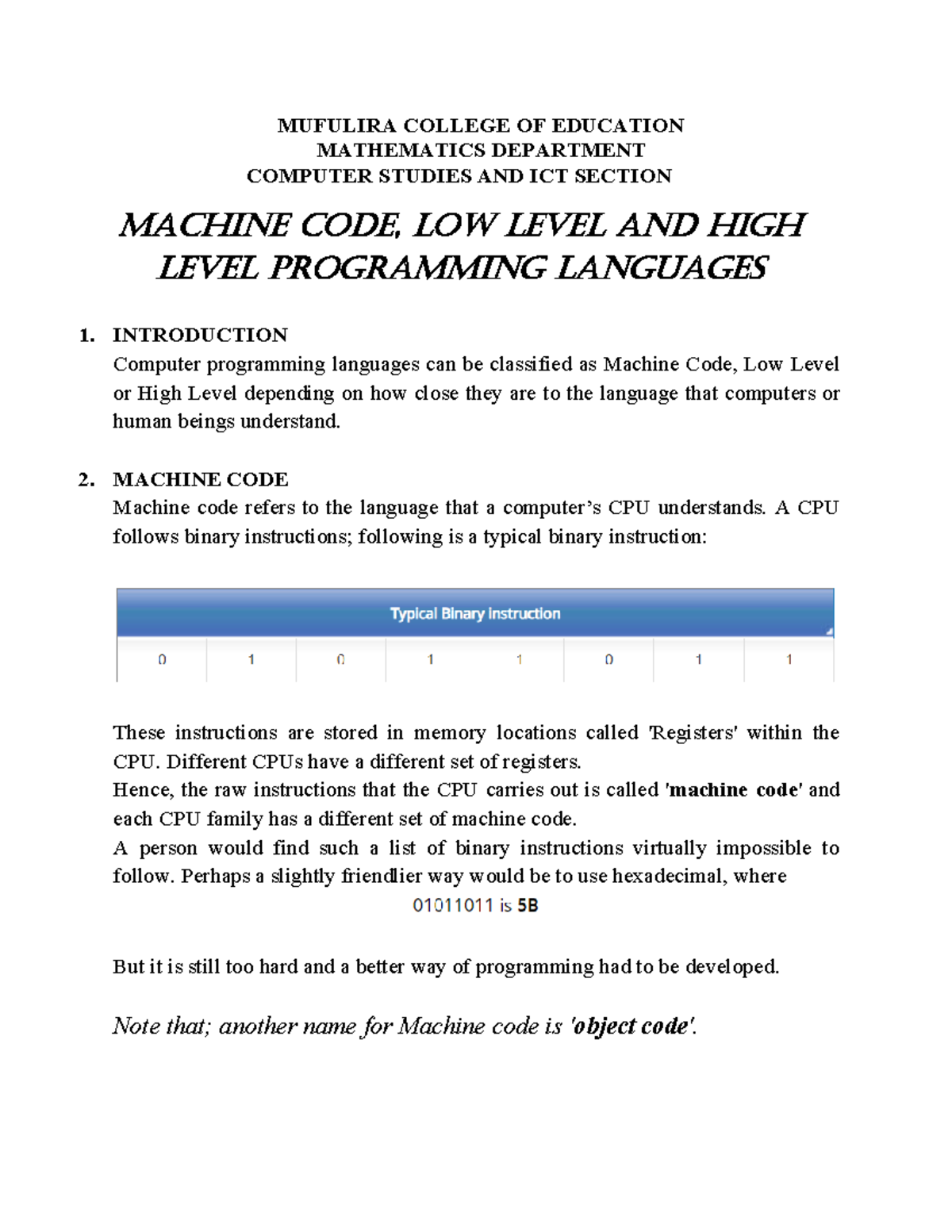 MUFULIRA COLLEGE OF EDUCATION
MATHEMATICS DEPARTMENT
COMPUTER STUDIES AND ICT SECTION

MACHINE CODE, LOW LEVEL AND HIGH LEVEL PROGRAMMING LANGUAGES

1. INTRODUCTION
Computer programming languages can be classified as Machine Code, Low Level or High Level depending on how close they are to the language that computers or human beings understand.

2. MACHINE CODE
Machine code refers to the language that a computer's CPU understands. A CPU follows binary instructions; following is a typical binary instruction:

| Typical Binary Instruction | | | | | | | |
|---|---|---|---|---|---|---|---|
| 0 | 1 | 0 | 1 | 1 | 0 | 1 | 1 |

These instructions are stored in memory locations called 'Registers' within the CPU. Different CPUs have a different set of registers.
Hence, the raw instructions that the CPU carries out is called 'machine code' and each CPU family has a different set of machine code.
A person would find such a list of binary instructions virtually impossible to follow. Perhaps a slightly friendlier way would be to use hexadecimal, where
01011011 is 5B

But it is still too hard and a better way of programming had to be developed.

Note that; another name for Machine code is 'object code'.